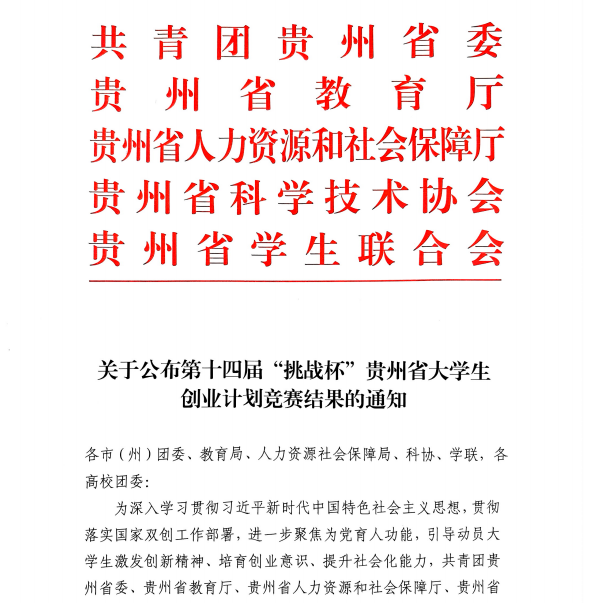 共青团贵州省委
贵州省教育厅
贵州省人力资源和社会保障厅
贵州省科学技术协会
贵州省学生联合会

关于公布第十四届“挑战杯”贵州省大学生创业计划竞赛结果的通知

各市（州）团委、教育局、人力资源社会保障局、科协、学联，各高校团委：

为深入学习贯彻习近平新时代中国特色社会主义思想，贯彻落实国家双创工作部署，进一步聚焦为党育人功能，引导动员大学生激发创新精神、培育创业意识、提升社会化能力，共青团贵州省委、贵州省教育厅、贵州省人力资源和社会保障厅、贵州省